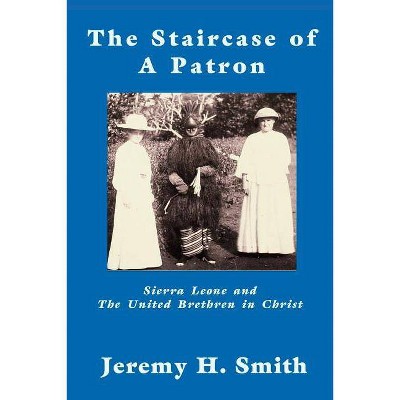 The Staircase of A Patron

Sierra Leone and The United Brethren in Christ

Jeremy H. Smith